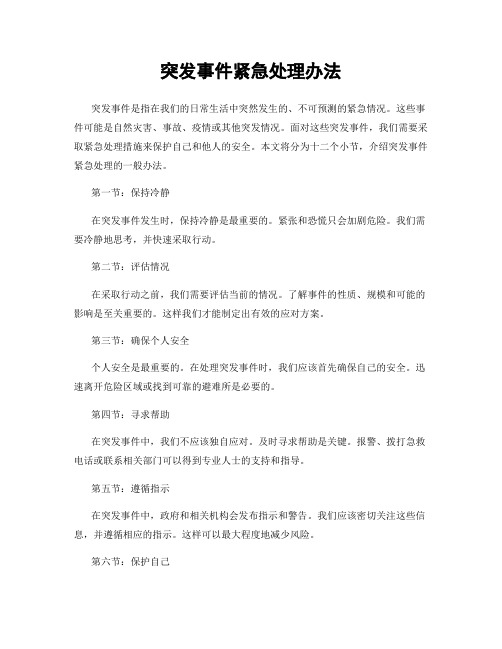 突发事件紧急处理办法

突发事件是指在我们的日常生活中突然发生的、不可预测的紧急情况。这些事件可能是自然灾害、事故、疫情或其他突发情况。面对这些突发事件，我们需要采取紧急处理措施来保护自己和他人的安全。本文将分为十二个小节，介绍突发事件紧急处理的一般办法。

第一节：保持冷静

在突发事件发生时，保持冷静是最重要的。紧张和恐慌只会加剧危险。我们需要冷静地思考，并快速采取行动。

第二节：评估情况

在采取行动之前，我们需要评估当前的情况。了解事件的性质、规模和可能的影响是至关重要的。这样我们才能制定出有效的应对方案。

第三节：确保个人安全

个人安全是最重要的。在处理突发事件时，我们应该首先确保自己的安全。迅速离开危险区域或找到可靠的避难所是必要的。

第四节：寻求帮助

在突发事件中，我们不应该独自应对。及时寻求帮助是关键。报警、拨打急救电话或联系相关部门可以得到专业人士的支持和指导。

第五节：遵循指示

在突发事件中，政府和相关机构会发布指示和警告。我们应该密切关注这些信息，并遵循相应的指示。这样可以最大程度地减少风险。

第六节：保护自己